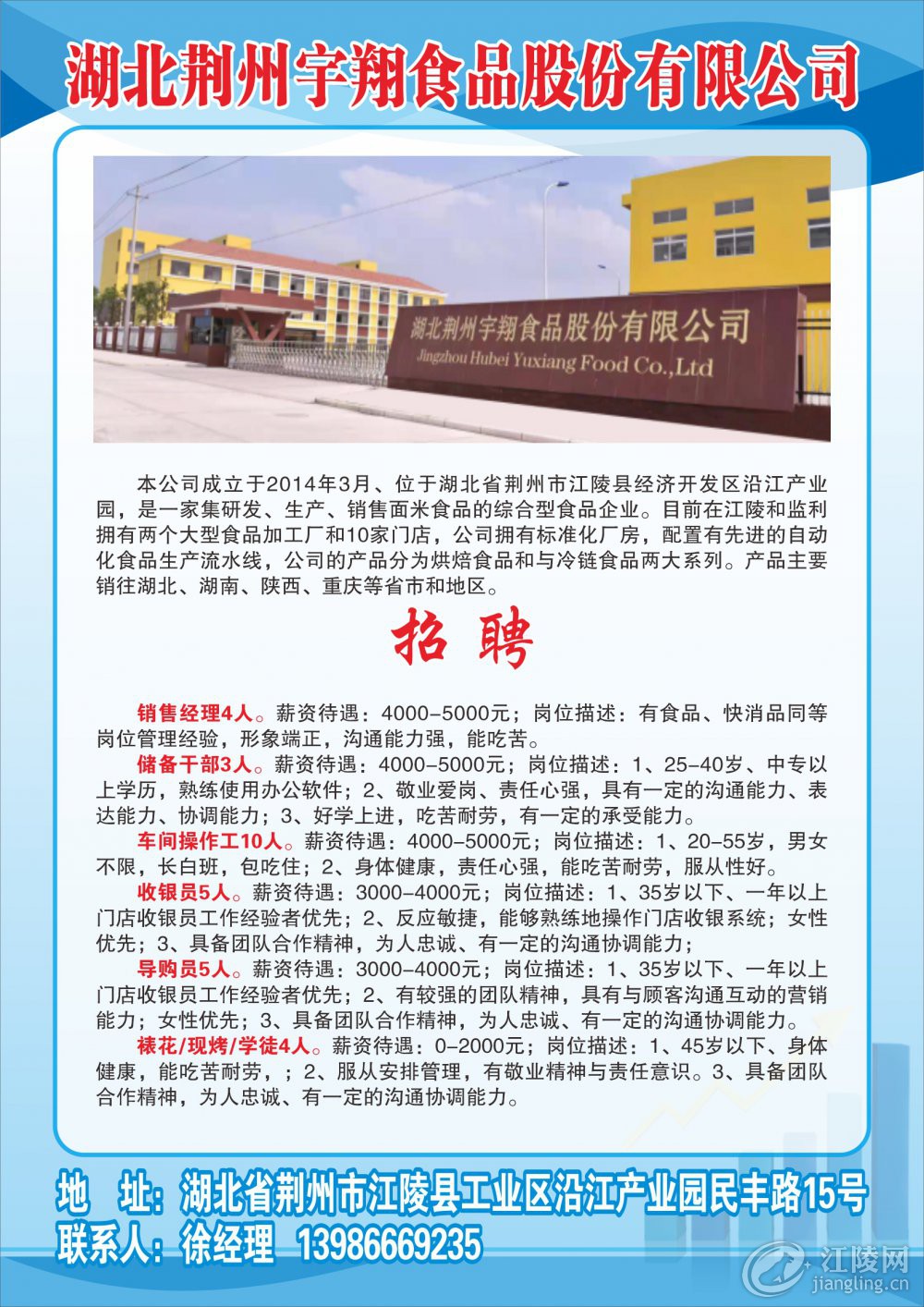 湖北荆州宇翔食品股份有限公司

湖北荆州宇翔食品股份有限公司
Jingzhou Hubei Yuxiang Food Co.,Ltd

本公司成立于2014年3月、位于湖北省荆州市江陵县经济开发区沿江产业园，是一家集研发、生产、销售面米食品的综合型食品企业。目前在江陵和监利拥有两个大型食品加工厂和10家门店，公司拥有标准化厂房，配置有先进的自动化食品生产流水线，公司的产品分为烘焙食品和与冷链食品两大系列。产品主要销往湖北、湖南、陕西、重庆等省市和地区。

招 聘

销售经理4人。薪资待遇：4000-5000元；岗位描述：有食品、快消品同等岗位管理经验，形象端正，沟通能力强，能吃苦。
储备干部3人。薪资待遇：4000-5000元；岗位描述：1、25-40岁、中专以上学历，熟练使用办公软件；2、敬业爱岗、责任心强，具有一定的沟通能力、表达能力、协调能力；3、好学上进，吃苦耐劳，有一定的承受能力。
车间操作工10人。薪资待遇：4000-5000元；岗位描述：1、20-55岁，男女不限，长白班，包吃住；2、身体健康，责任心强，能吃苦耐劳，服从性好。
收银员5人。薪资待遇：3000-4000元；岗位描述：1、35岁以下、一年以上门店收银员工作经验者优先；2、反应敏捷，能够熟练地操作门店收银系统；女性优先；3、具备团队合作精神，为人忠诚、有一定的沟通协调能力；
导购员5人。薪资待遇：3000-4000元；岗位描述：1、35岁以下、一年以上门店收银员工作经验者优先；2、有较强的团队精神，具有与顾客沟通互动的营销能力；女性优先；3、具备团队合作精神，为人忠诚、有一定的沟通协调能力。
裱花/现烤/学徒4人。薪资待遇：0-2000元；岗位描述：1、45岁以下、身体健康，能吃苦耐劳，；2、服从安排管理，有敬业精神与责任意识。3、具备团队合作精神，为人忠诚、有一定的沟通协调能力。

地　址：湖北省荆州市江陵县工业区沿江产业园民丰路15号
联系人：徐经理　13986669235

江陵网
jiangling.cn